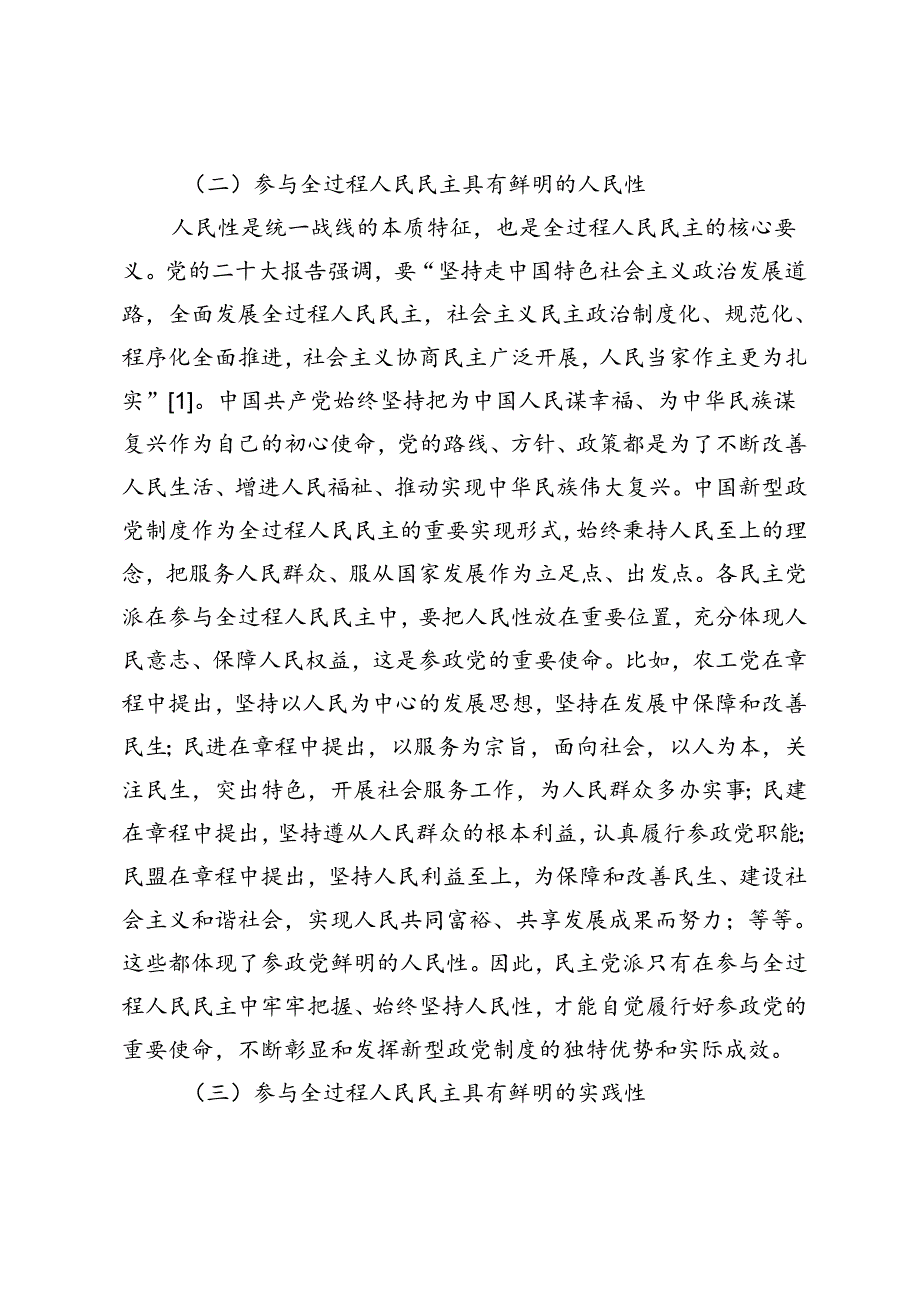 （二）参与全过程人民民主具有鲜明的人民性

人民性是统一战线的本质特征，也是全过程人民民主的核心要义。党的二十大报告强调，要“坚持走中国特色社会主义政治发展道路，全面发展全过程人民民主，社会主义民主政治制度化、规范化、程序化全面推进，社会主义协商民主广泛开展，人民当家作主更为扎实”[1]。中国共产党始终坚持把为中国人民谋幸福、为中华民族谋复兴作为自己的初心使命，党的路线、方针、政策都是为了不断改善人民生活、增进人民福祉、推动实现中华民族伟大复兴。中国新型政党制度作为全过程人民民主的重要实现形式，始终秉持人民至上的理念，把服务人民群众、服从国家发展作为立足点、出发点。各民主党派在参与全过程人民民主中，要把人民性放在重要位置，充分体现人民意志、保障人民权益，这是参政党的重要使命。比如，农工党在章程中提出，坚持以人民为中心的发展思想，坚持在发展中保障和改善民生；民进在章程中提出，以服务为宗旨，面向社会，以人为本，关注民生，突出特色，开展社会服务工作，为人民群众多办实事；民建在章程中提出，坚持遵从人民群众的根本利益，认真履行参政党职能；民盟在章程中提出，坚持人民利益至上，为保障和改善民生、建设社会主义和谐社会，实现人民共同富裕、共享发展成果而努力；等等。这些都体现了参政党鲜明的人民性。因此，民主党派只有在参与全过程人民民主中牢牢把握、始终坚持人民性，才能自觉履行好参政党的重要使命，不断彰显和发挥新型政党制度的独特优势和实际成效。

（三）参与全过程人民民主具有鲜明的实践性